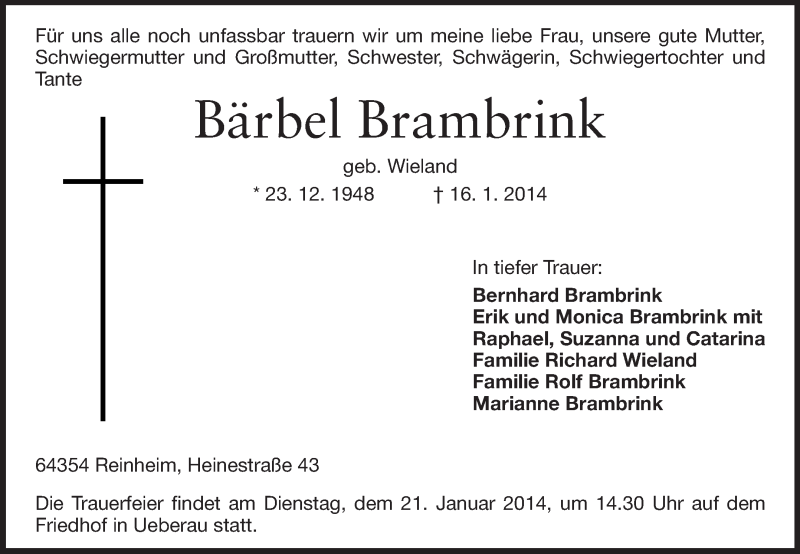 Für uns alle noch unfassbar trauern wir um meine liebe Frau, unsere gute Mutter, Schwiegermutter und Großmutter, Schwester, Schwägerin, Schwiegertochter und Tante

Bärbel Brambrink

geb. Wieland

* 23. 12. 1948 † 16. 1. 2014

In tiefer Trauer:

Bernhard Brambrink
Erik und Monica Brambrink mit
Raphael, Suzanna und Catarina
Familie Richard Wieland
Familie Rolf Brambrink
Marianne Brambrink

64354 Reinheim, Heinestraße 43

Die Trauerfeier findet am Dienstag, dem 21. Januar 2014, um 14.30 Uhr auf dem Friedhof in Ueberau statt.